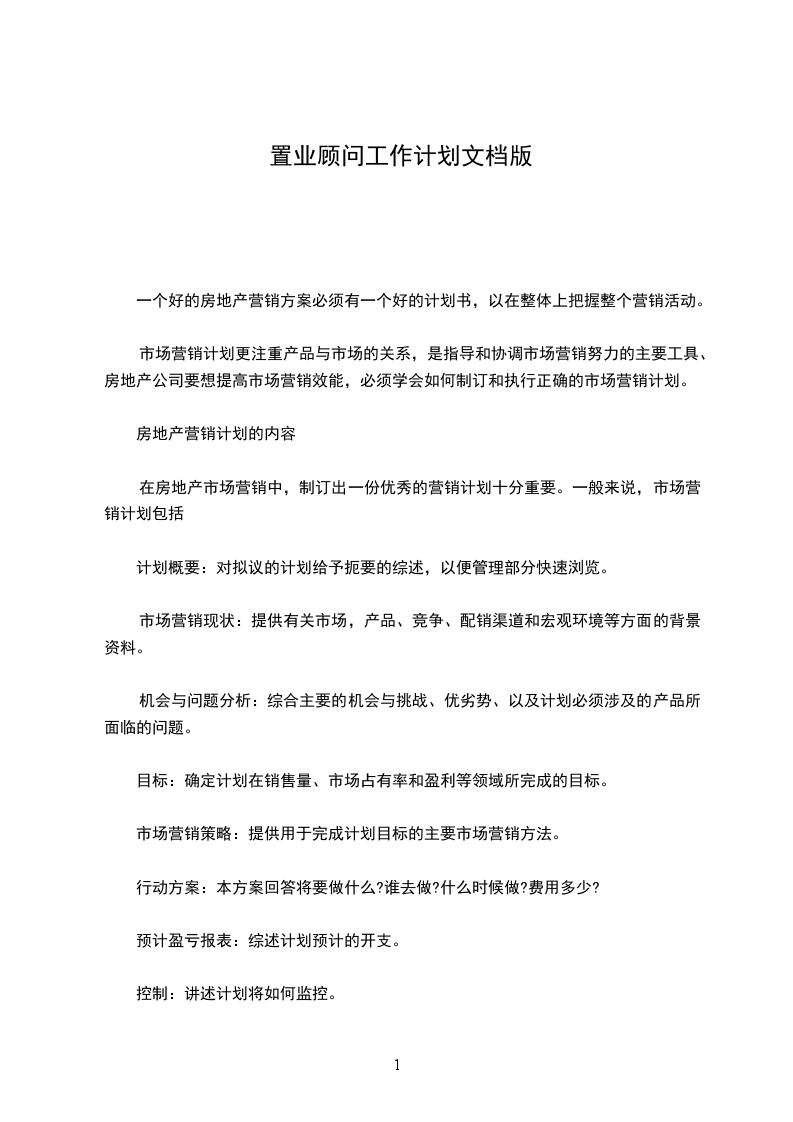 置业顾问工作计划文档版

一个好的房地产营销方案必须有一个好的计划书，以在整体上把握整个营销活动。

市场营销计划更注重产品与市场的关系，是指导和协调市场营销努力的主要工具、房地产公司要想提高市场营销效能，必须学会如何制订和执行正确的市场营销计划。

房地产营销计划的内容

在房地产市场营销中，制订出一份优秀的营销计划十分重要。一般来说，市场营销计划包括

计划概要：对拟议的计划给予扼要的综述，以便管理部分快速浏览。

市场营销现状：提供有关市场，产品、竞争、配销渠道和宏观环境等方面的背景资料。

机会与问题分析：综合主要的机会与挑战、优劣势、以及计划必须涉及的产品所面临的问题。

目标：确定计划在销售量、市场占有率和盈利等领域所完成的目标。

市场营销策略：提供用于完成计划目标的主要市场营销方法。

行动方案：本方案回答将要做什么?谁去做?什么时候做?费用多少?

预计盈亏报表：综述计划预计的开支。

控制：讲述计划将如何监控。

1